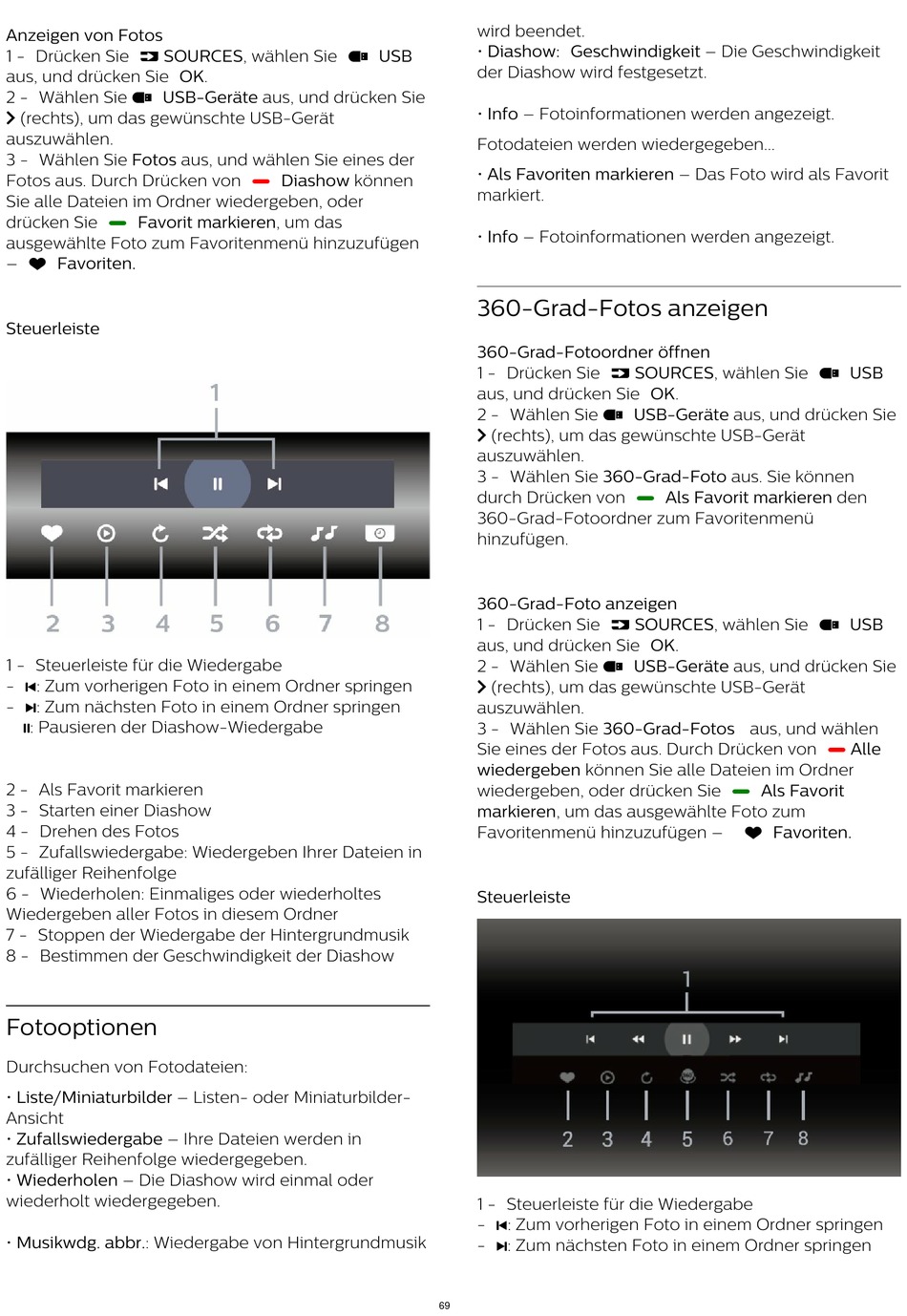 Anzeigen von Fotos
1 - Drücken Sie SOURCES, wählen Sie USB aus, und drücken Sie OK.
2 - Wählen Sie USB-Geräte aus, und drücken Sie (rechts), um das gewünschte USB-Gerät auszuwählen.
3 - Wählen Sie Fotos aus, und wählen Sie eines der Fotos aus. Durch Drücken von Diashow können Sie alle Dateien im Ordner wiedergeben, oder drücken Sie Favorit markieren, um das ausgewählte Foto zum Favoritenmenü hinzuzufügen – Favoriten.

Steuerleiste

1
2 3 4 5 6 7 8

1 - Steuerleiste für die Wiedergabe
- : Zum vorherigen Foto in einem Ordner springen
- : Zum nächsten Foto in einem Ordner springen
: Pausieren der Diashow-Wiedergabe

2 - Als Favorit markieren
3 - Starten einer Diashow
4 - Drehen des Fotos
5 - Zufallswiedergabe: Wiedergeben Ihrer Dateien in zufälliger Reihenfolge
6 - Wiederholen: Einmaliges oder wiederholtes Wiedergeben aller Fotos in diesem Ordner
7 - Stoppen der Wiedergabe der Hintergrundmusik
8 - Bestimmen der Geschwindigkeit der Diashow

Fotooptionen

Durchsuchen von Fotodateien:

• Liste/Miniaturbilder – Listen- oder Miniaturbilder-Ansicht
• Zufallswiedergabe – Ihre Dateien werden in zufälliger Reihenfolge wiedergegeben.
• Wiederholen – Die Diashow wird einmal oder wiederholt wiedergegeben.

• Musikwdg. abbr.: Wiedergabe von Hintergrundmusik wird beendet.
• Diashow: Geschwindigkeit – Die Geschwindigkeit der Diashow wird festgesetzt.

• Info – Fotoinformationen werden angezeigt.

Fotodateien werden wiedergegeben...

• Als Favoriten markieren – Das Foto wird als Favorit markiert.

• Info – Fotoinformationen werden angezeigt.

360-Grad-Fotos anzeigen

360-Grad-Fotoordner öffnen
1 - Drücken Sie SOURCES, wählen Sie USB aus, und drücken Sie OK.
2 - Wählen Sie USB-Geräte aus, und drücken Sie (rechts), um das gewünschte USB-Gerät auszuwählen.
3 - Wählen Sie 360-Grad-Foto aus. Sie können durch Drücken von Als Favorit markieren den 360-Grad-Fotoordner zum Favoritenmenü hinzufügen.

360-Grad-Foto anzeigen
1 - Drücken Sie SOURCES, wählen Sie USB aus, und drücken Sie OK.
2 - Wählen Sie USB-Geräte aus, und drücken Sie (rechts), um das gewünschte USB-Gerät auszuwählen.
3 - Wählen Sie 360-Grad-Fotos aus, und wählen Sie eines der Fotos aus. Durch Drücken von Alle wiedergeben können Sie alle Dateien im Ordner wiedergeben, oder drücken Sie Als Favorit markieren, um das ausgewählte Foto zum Favoritenmenü hinzuzufügen – Favoriten.

Steuerleiste

1
2 3 4 5 6 7 8

1 - Steuerleiste für die Wiedergabe
- : Zum vorherigen Foto in einem Ordner springen
- : Zum nächsten Foto in einem Ordner springen

69